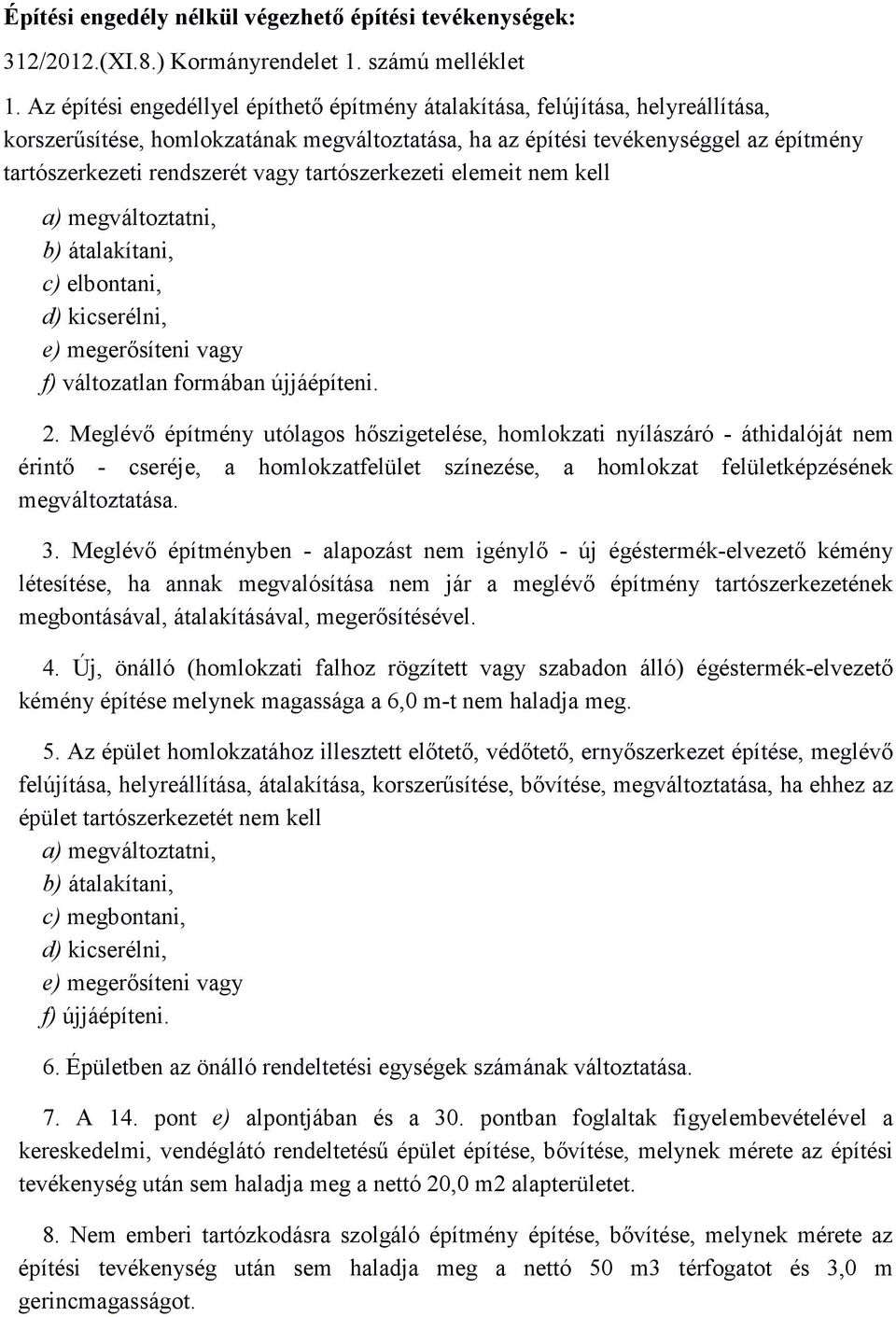 Építési engedély nélkül végezhető építési tevékenységek:

312/2012.(XI.8.) Kormányrendelet 1. számú melléklet

1. Az építési engedéllyel építhető építmény átalakítása, felújítása, helyreállítása, korszerűsítése, homlokzatának megváltoztatása, ha az építési tevékenységgel az építmény tartószerkezeti rendszerét vagy tartószerkezeti elemeit nem kell

a) megváltoztatni,
b) átalakítani,
c) elbontani,
d) kicserélni,
e) megerősíteni vagy
f) változatlan formában újjáépíteni.

2. Meglévő építmény utólagos hőszigetelése, homlokzati nyílászáró - áthidalóját nem érintő - cseréje, a homlokzatfelület színezése, a homlokzat felületképzésének megváltoztatása.

3. Meglévő építményben - alapozást nem igénylő - új égéstermék-elvezető kémény létesítése, ha annak megvalósítása nem jár a meglévő építmény tartószerkezetének megbontásával, átalakításával, megerősítésével.

4. Új, önálló (homlokzati falhoz rögzített vagy szabadon álló) égéstermék-elvezető kémény építése melynek magassága a 6,0 m-t nem haladja meg.

5. Az épület homlokzatához illesztett előtető, védőtető, ernyőszerkezet építése, meglévő felújítása, helyreállítása, átalakítása, korszerűsítése, bővítése, megváltoztatása, ha ehhez az épület tartószerkezetét nem kell
a) megváltoztatni,
b) átalakítani,
c) megbontani,
d) kicserélni,
e) megerősíteni vagy
f) újjáépíteni.

6. Épületben az önálló rendeltetési egységek számának változtatása.

7. A 14. pont e) alpontjában és a 30. pontban foglaltak figyelembevételével a kereskedelmi, vendéglátó rendeltetésű épület építése, bővítése, melynek mérete az építési tevékenység után sem haladja meg a nettó 20,0 m2 alapterületet.

8. Nem emberi tartózkodásra szolgáló építmény építése, bővítése, melynek mérete az építési tevékenység után sem haladja meg a nettó 50 m3 térfogatot és 3,0 m gerincmagasságot.